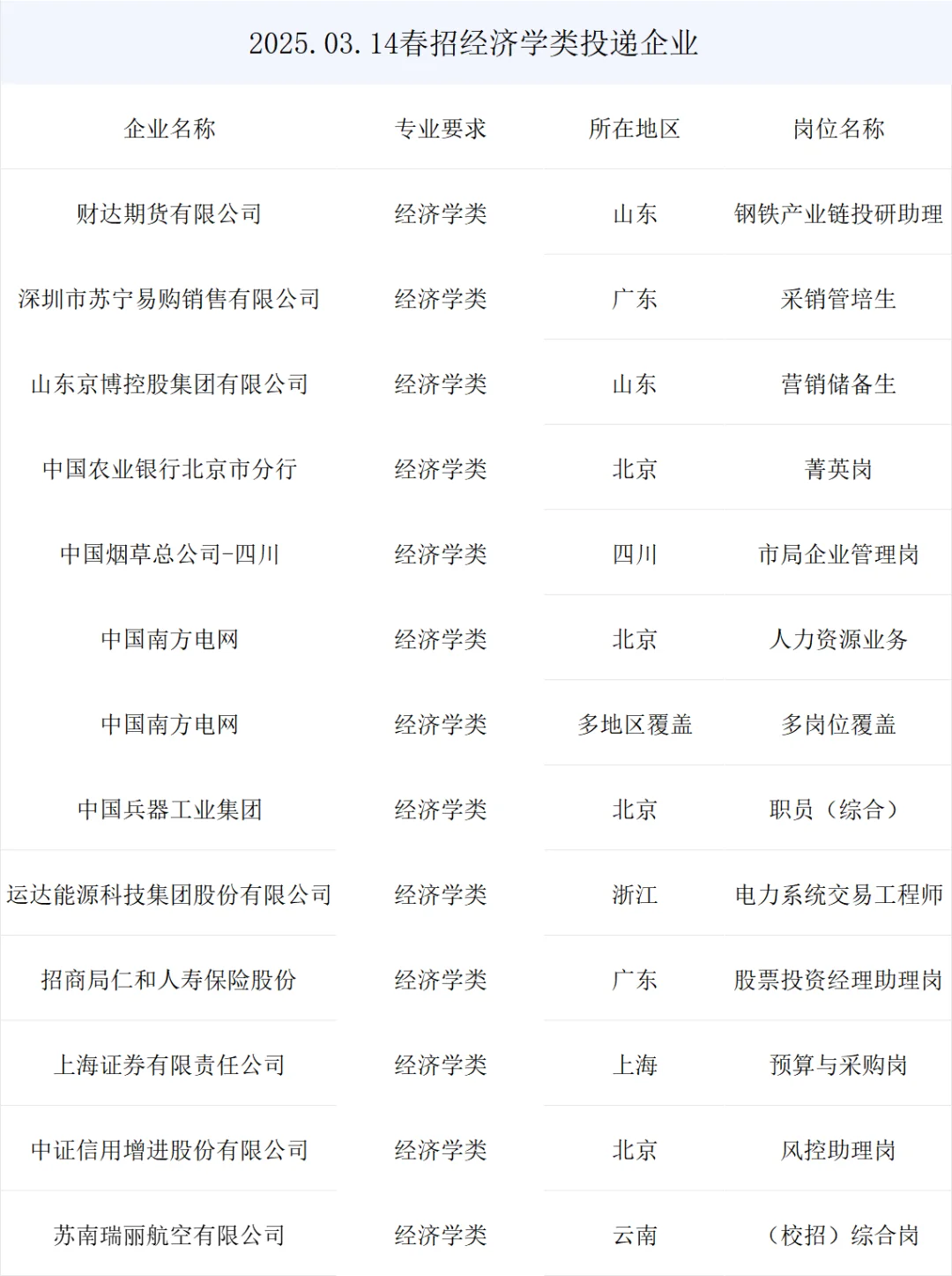 2025.03.14春招经济学类投递企业

| 企业名称 | 专业要求 | 所在地区 | 岗位名称 |
|---|---|---|---|
| 财达期货有限公司 | 经济学类 | 山东 | 钢铁产业链投研助理 |
| 深圳市苏宁易购销售有限公司 | 经济学类 | 广东 | 采销管培生 |
| 山东京博控股集团有限公司 | 经济学类 | 山东 | 营销储备生 |
| 中国农业银行北京市分行 | 经济学类 | 北京 | 菁英岗 |
| 中国烟草总公司-四川 | 经济学类 | 四川 | 市局企业管理岗 |
| 中国南方电网 | 经济学类 | 北京 | 人力资源业务 |
| 中国南方电网 | 经济学类 | 多地区覆盖 | 多岗位覆盖 |
| 中国兵器工业集团 | 经济学类 | 北京 | 职员（综合） |
| 运达能源科技集团股份有限公司 | 经济学类 | 浙江 | 电力系统交易工程师 |
| 招商局仁和人寿保险股份 | 经济学类 | 广东 | 股票投资经理助理岗 |
| 上海证券有限责任公司 | 经济学类 | 上海 | 预算与采购岗 |
| 中证信用增进股份有限公司 | 经济学类 | 北京 | 风控助理岗 |
| 苏南瑞丽航空有限公司 | 经济学类 | 云南 | （校招）综合岗 |